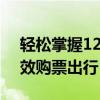 轻松掌握12
效购票出行